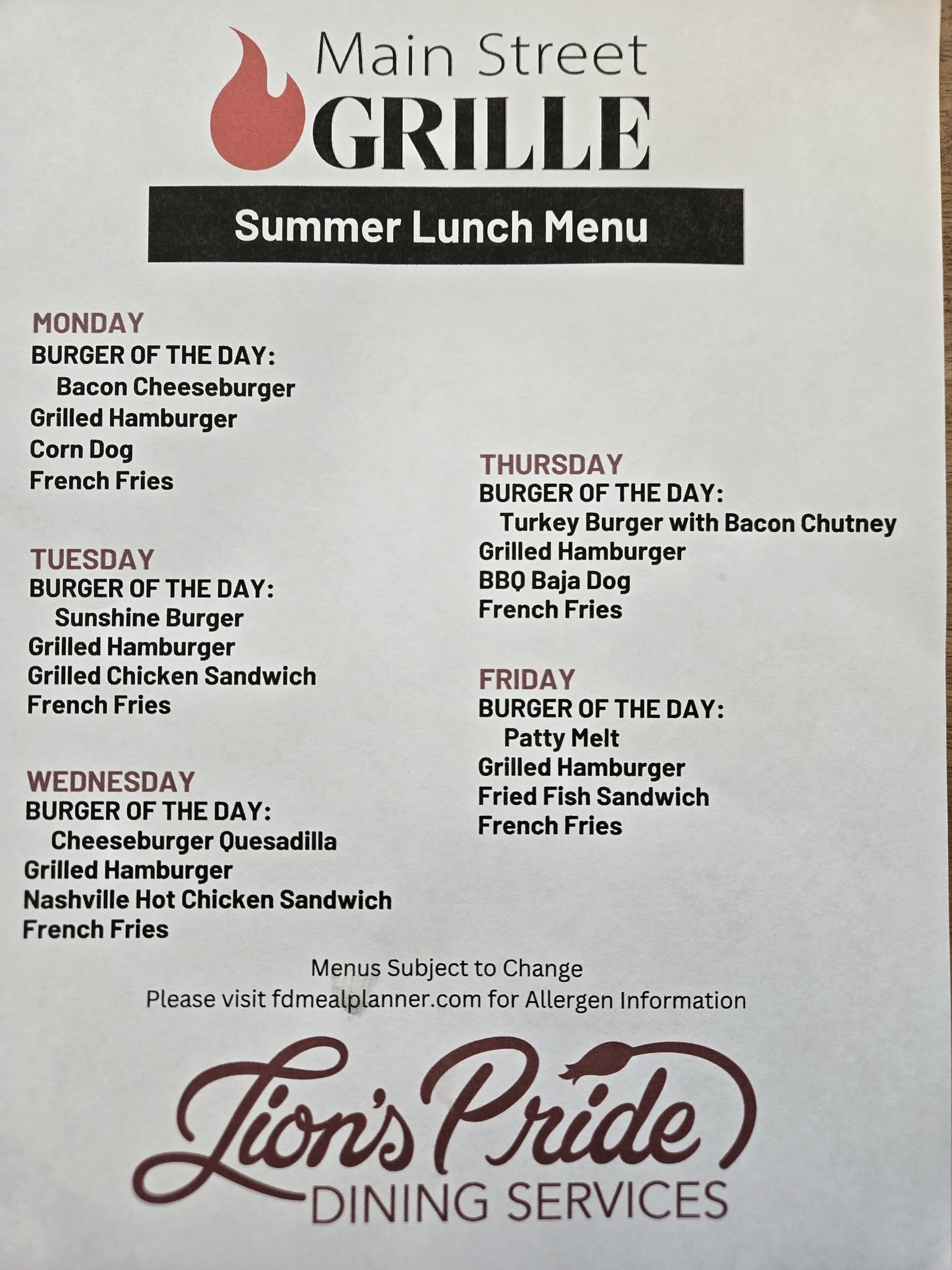 Main Street
GRILLE

Summer Lunch Menu

MONDAY
BURGER OF THE DAY:
Bacon Cheeseburger
Grilled Hamburger
Corn Dog
French Fries

TUESDAY
BURGER OF THE DAY:
Sunshine Burger
Grilled Hamburger
Grilled Chicken Sandwich
French Fries

WEDNESDAY
BURGER OF THE DAY:
Cheeseburger Quesadilla
Grilled Hamburger
Nashville Hot Chicken Sandwich
French Fries

THURSDAY
BURGER OF THE DAY:
Turkey Burger with Bacon Chutney
Grilled Hamburger
BBQ Baja Dog
French Fries

FRIDAY
BURGER OF THE DAY:
Patty Melt
Grilled Hamburger
Fried Fish Sandwich
French Fries

Menus Subject to Change
Please visit fdmealplanner.com for Allergen Information

Lion's Pride
DINING SERVICES